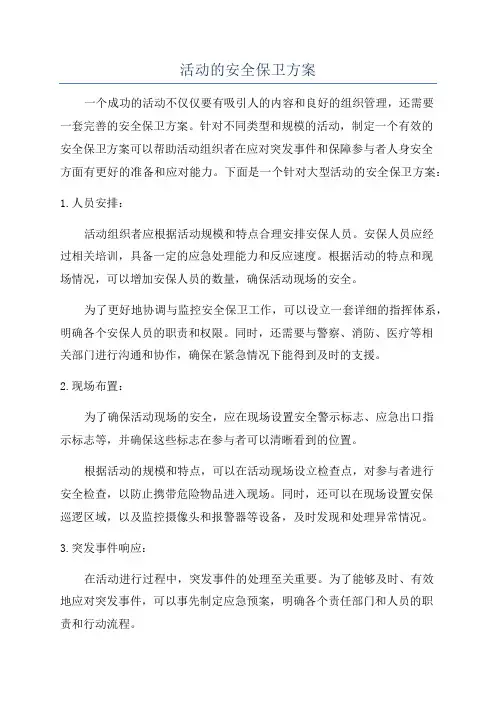 活动的安全保卫方案

一个成功的活动不仅仅要有吸引人的内容和良好的组织管理，还需要一套完善的安全保卫方案。针对不同类型和规模的活动，制定一个有效的安全保卫方案可以帮助活动组织者在应对突发事件和保障参与者人身安全方面有更好的准备和应对能力。下面是一个针对大型活动的安全保卫方案：

1. 人员安排：

活动组织者应根据活动规模和特点合理安排安保人员。安保人员应经过相关培训，具备一定的应急处理能力和反应速度。根据活动的特点和现场情况，可以增加安保人员的数量，确保活动现场的安全。

为了更好地协调与监控安全保卫工作，可以设立一套详细的指挥体系，明确各个安保人员的职责和权限。同时，还需要与警察、消防、医疗等相关部门进行沟通和协作，确保在紧急情况下能得到及时的支援。

2. 现场布置：

为了确保活动现场的安全，应在现场设置安全警示标志、应急出口指示标志等，并确保这些标志在参与者可以清晰看到的位置。

根据活动的规模和特点，可以在活动现场设立检查点，对参与者进行安全检查，以防止携带危险物品进入现场。同时，还可以在现场设置安保巡逻区域，以及监控摄像头和报警器等设备，及时发现和处理异常情况。

3. 突发事件响应：

在活动进行过程中，突发事件的处理至关重要。为了能够及时、有效地应对突发事件，可以事先制定应急预案，明确各个责任部门和人员的职责和行动流程。